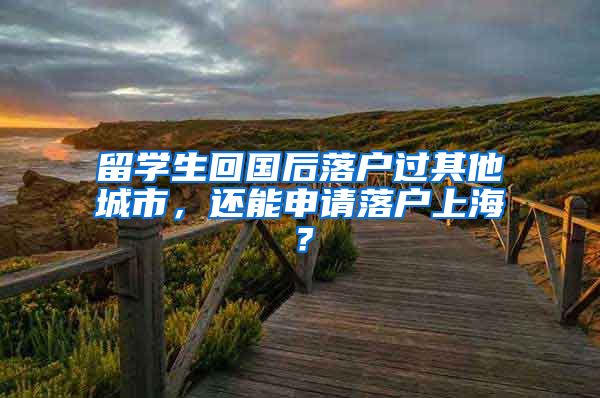 留学生回国后落户过其他城市，还能申请落户上海？